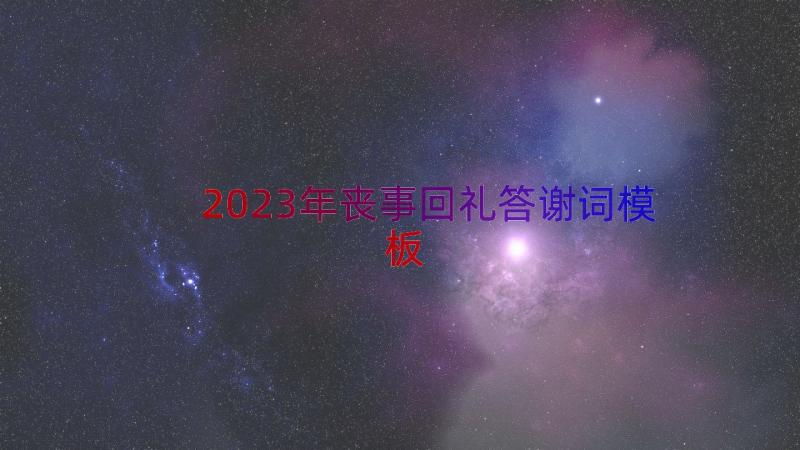 2023年丧事回礼答谢词模板